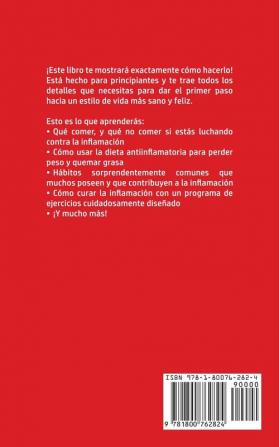 ¡Este libro te mostrará exactamente cómo hacerlo! Está hecho para principiantes y te trae todos los detalles que necesitas para dar el primer paso hacia un estilo de vida más sano y feliz.

Esto es lo que aprenderás:
• Qué comer, y qué no comer si estás luchando contra la inflamación
• Cómo usar la dieta antiinflamatoria para perder peso y quemar grasa
• Hábitos sorprendentemente comunes que muchos poseen y que contribuyen a la inflamación
• Cómo curar la inflamación con un programa de ejercicios cuidadosamente diseñado
• ¡Y mucho más!

ISBN 978-1-80076-282-4
90000
9 781800 762824